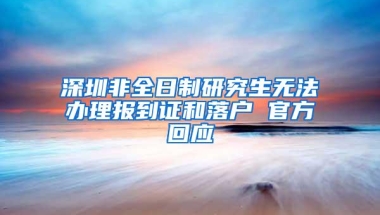 深圳非全日制研究生无法办理报到证和落户 官方回应